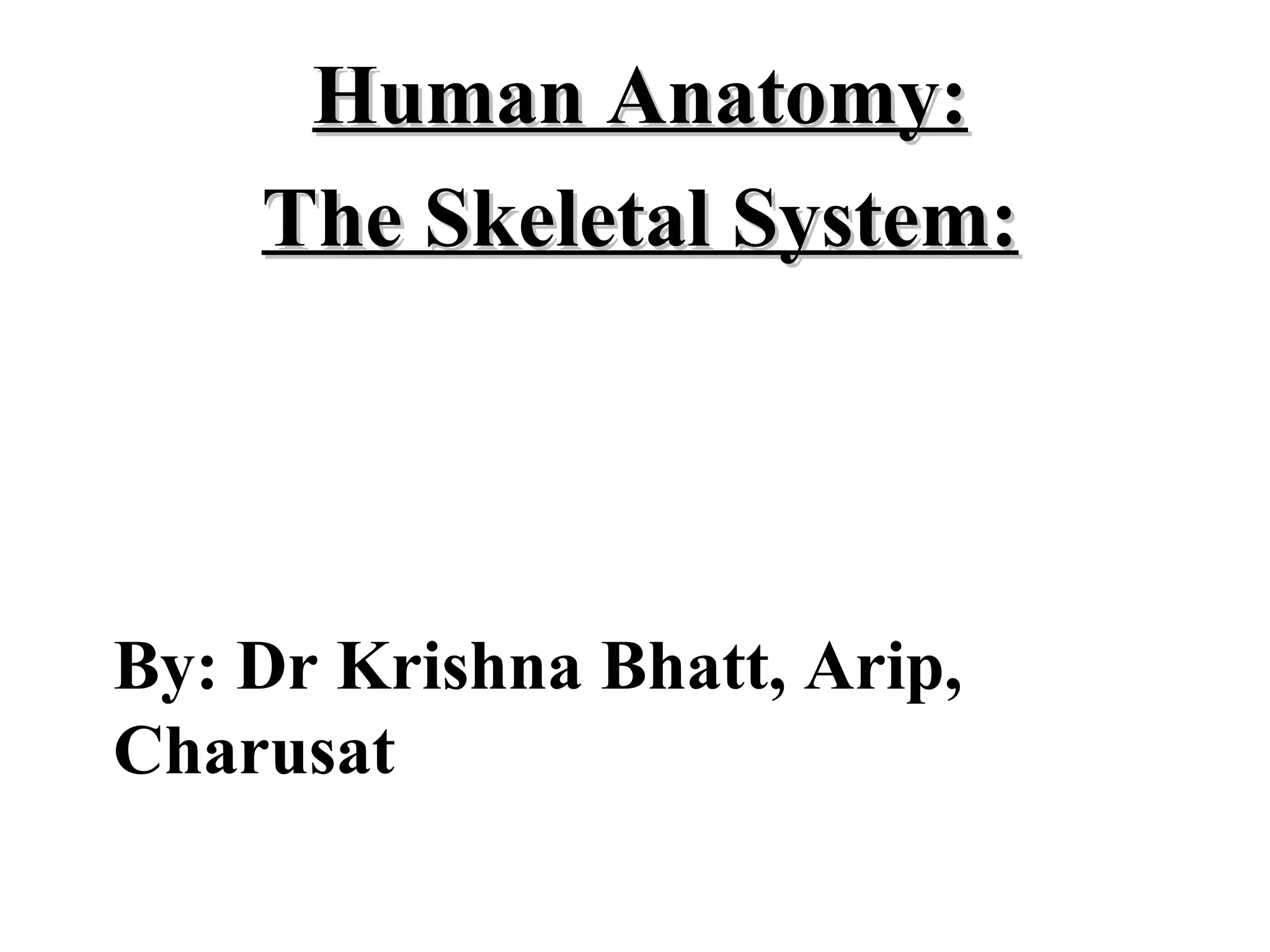 Human Anatomy:
The Skeletal System:

By: Dr Krishna Bhatt, Arip, Charusat